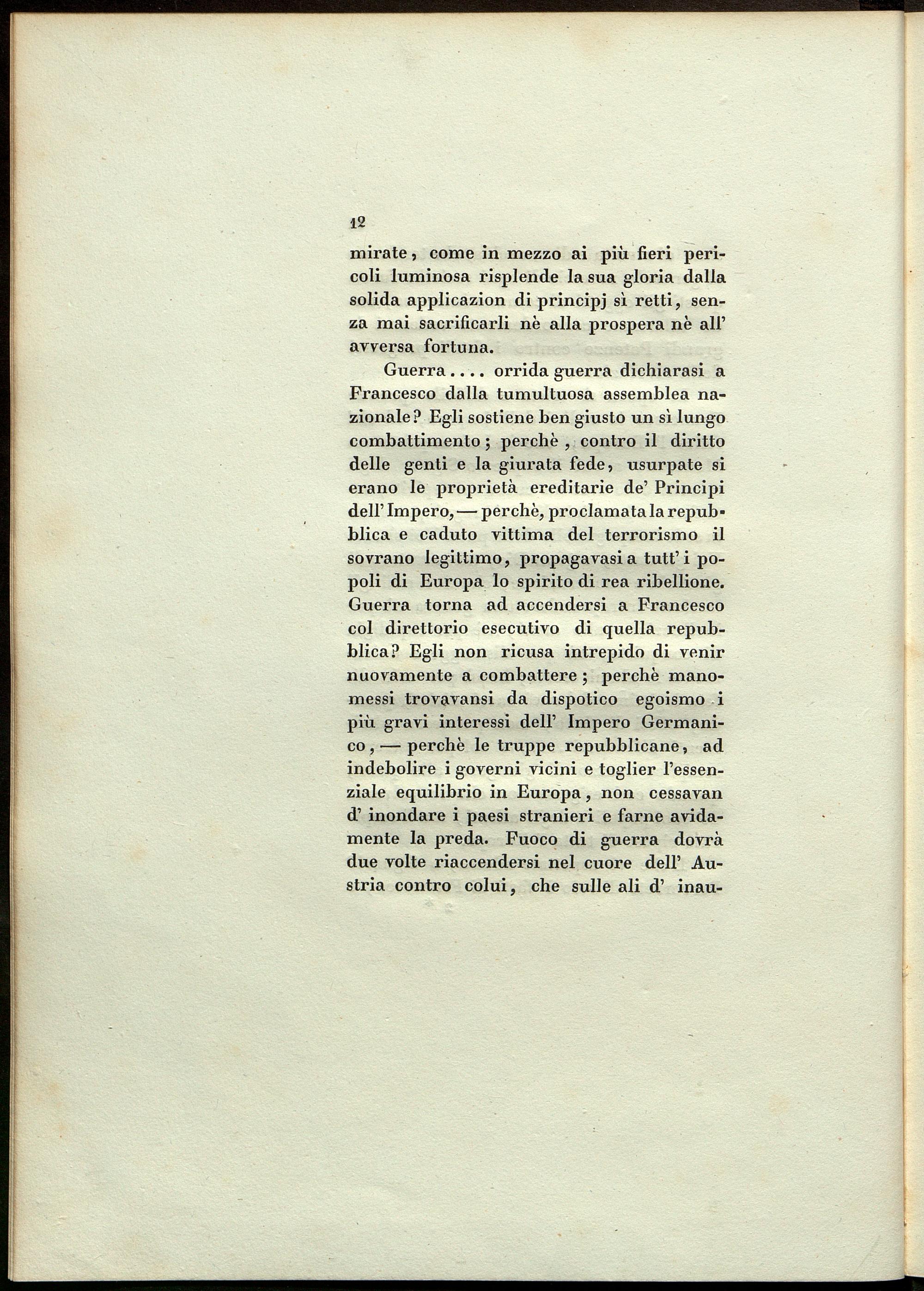 12

mirate, come in mezzo ai più fieri pericoli luminosa risplende la sua gloria dalla solida applicazion di principj sì retti, senza mai sacrificarli nè alla prospera nè all' avversa fortuna.

Guerra.... orrida guerra dichiarasi a Francesco dalla tumultuosa assemblea nazionale? Egli sostiene ben giusto un sì lungo combattimento; perchè, contro il diritto delle genti e la giurata fede, usurpate si erano le proprietà ereditarie de' Principi dell' Impero, — perchè, proclamata la repubblica e caduto vittima del terrorismo il sovrano legittimo, propagavasi a tutt' i popoli di Europa lo spirito di rea ribellione. Guerra torna ad accendersi a Francesco col direttorio esecutivo di quella repubblica? Egli non ricusa intrepido di venir nuovamente a combattere; perchè manomessi trovavansi da dispotico egoismo i più gravi interessi dell' Impero Germanico, — perchè le truppe repubblicane, ad indebolire i governi vicini e toglier l'essenziale equilibrio in Europa, non cessavan d' inondare i paesi stranieri e farne avidamente la preda. Fuoco di guerra dovrà due volte riaccendersi nel cuore dell' Austria contro colui, che sulle ali d' inau-